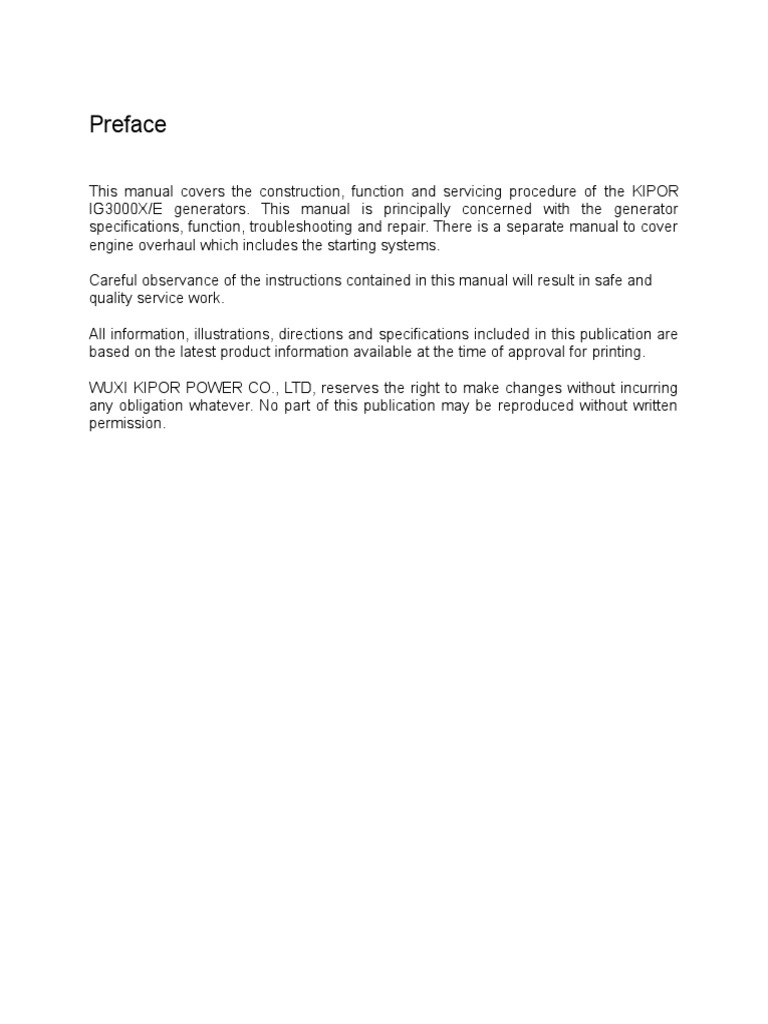 Preface

This manual covers the construction, function and servicing procedure of the KIPOR IG3000X/E generators. This manual is principally concerned with the generator specifications, function, troubleshooting and repair. There is a separate manual to cover engine overhaul which includes the starting systems.

Careful observance of the instructions contained in this manual will result in safe and quality service work.

All information, illustrations, directions and specifications included in this publication are based on the latest product information available at the time of approval for printing.

WUXI KIPOR POWER CO., LTD, reserves the right to make changes without incurring any obligation whatever. No part of this publication may be reproduced without written permission.